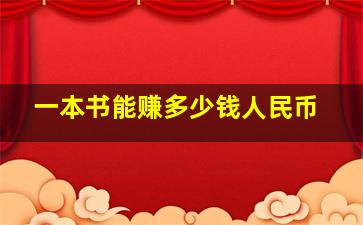 一本书能赚多少钱人民币